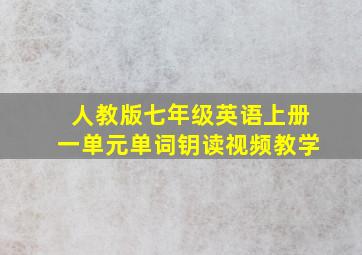 人教版七年级英语上册
一单元单词钥读视频教学